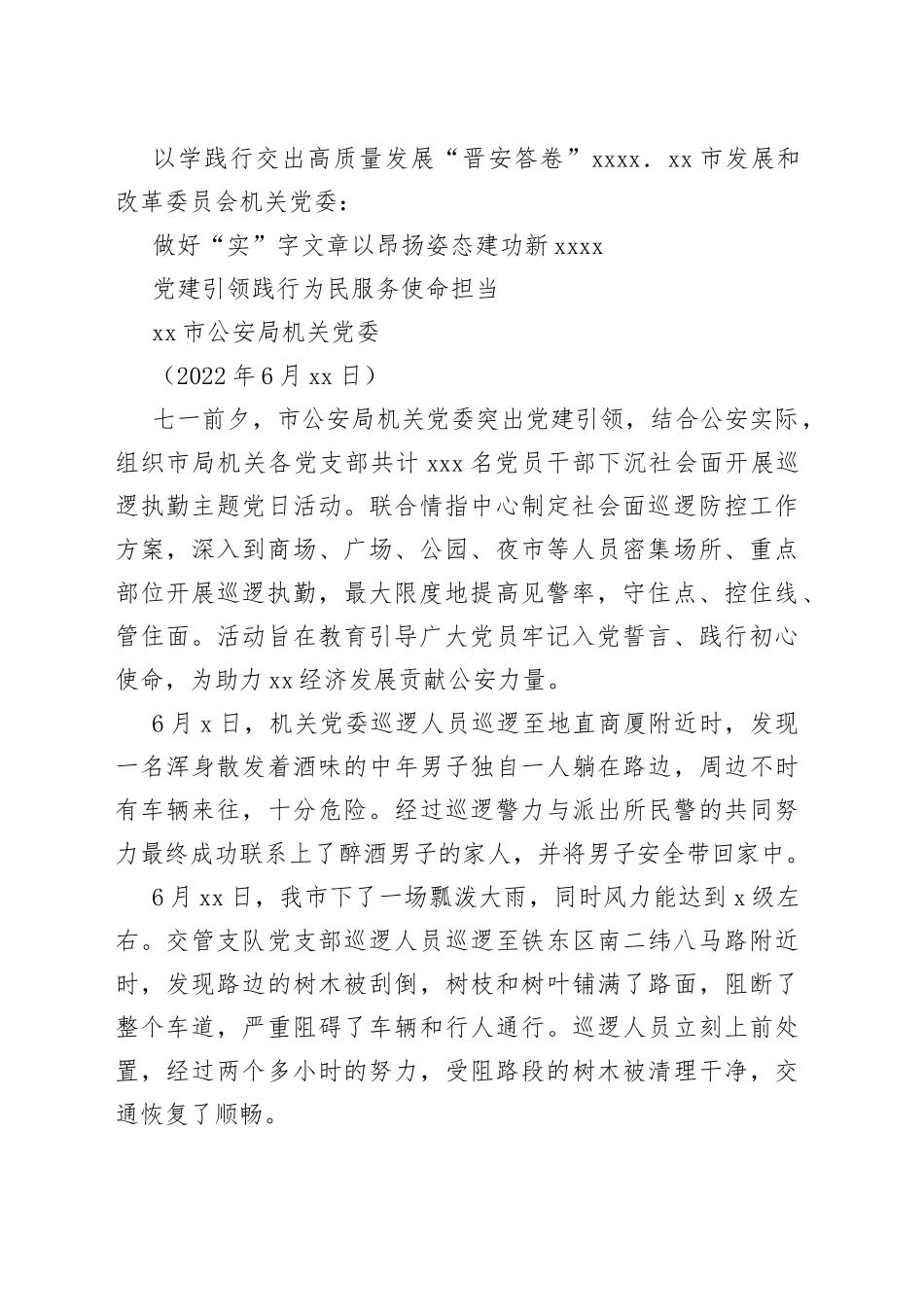 以学践行交出高质量发展“晋安答卷”xxxx．xx市发展和改革委员会机关党委：

做好“实”字文章以昂扬姿态建功新xxxx

党建引领践行为民服务使命担当

xx市公安局机关党委

（2022年6月xx日）

七一前夕，市公安局机关党委突出党建引领，结合公安实际，组织市局机关各党支部共计xxx名党员干部下沉社会面开展巡逻执勤主题党日活动。联合情指中心制定社会面巡逻防控工作方案，深入到商场、广场、公园、夜市等人员密集场所、重点部位开展巡逻执勤，最大限度地提高见警率，守住点、控住线、管住面。活动旨在教育引导广大党员牢记入党誓言、践行初心使命，为助力xx经济发展贡献公安力量。

6月x日，机关党委巡逻人员巡逻至地直商厦附近时，发现一名浑身散发着酒味的中年男子独自一人躺在路边，周边不时有车辆来往，十分危险。经过巡逻警力与派出所民警的共同努力最终成功联系上了醉酒男子的家人，并将男子安全带回家中。

6月xx日，我市下了一场瓢泼大雨，同时风力能达到x级左右。交管支队党支部巡逻人员巡逻至铁东区南二纬八马路附近时，发现路边的树木被刮倒，树枝和树叶铺满了路面，阻断了整个车道，严重阻碍了车辆和行人通行。巡逻人员立刻上前处置，经过两个多小时的努力，受阻路段的树木被清理干净，交通恢复了顺畅。